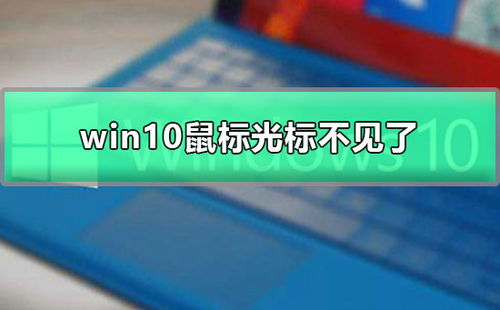 win10鼠标光标不见了

Windows 10